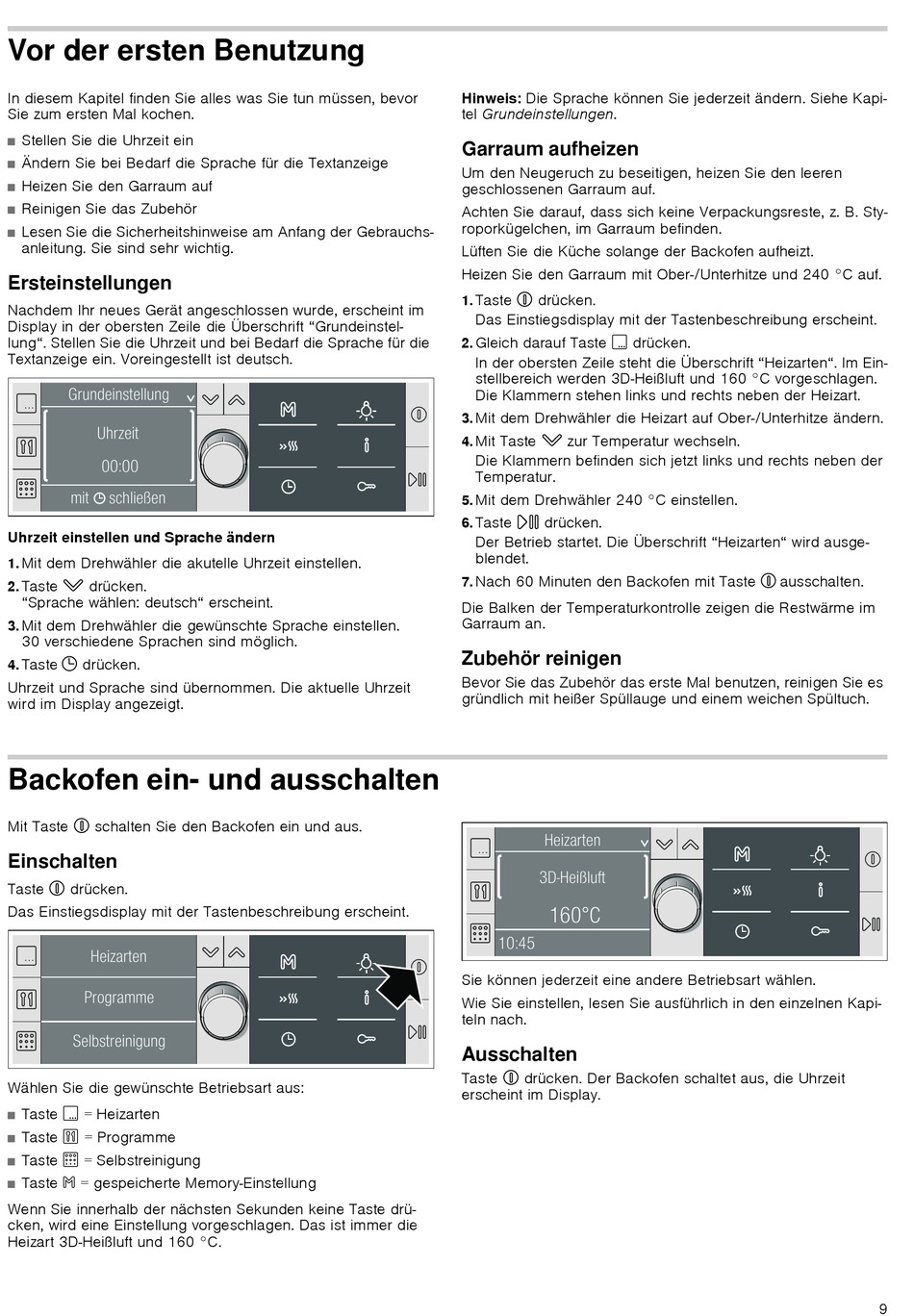 Vor der ersten Benutzung

In diesem Kapitel finden Sie alles was Sie tun müssen, bevor Sie zum ersten Mal kochen.

■ Stellen Sie die Uhrzeit ein
■ Ändern Sie bei Bedarf die Sprache für die Textanzeige
■ Heizen Sie den Garraum auf
■ Reinigen Sie das Zubehör
■ Lesen Sie die Sicherheitshinweise am Anfang der Gebrauchsanleitung. Sie sind sehr wichtig.

Ersteinstellungen

Nachdem Ihr neues Gerät angeschlossen wurde, erscheint im Display in der obersten Zeile die Überschrift “Grundeinstellung“. Stellen Sie die Uhrzeit und bei Bedarf die Sprache für die Textanzeige ein. Voreingestellt ist deutsch.

Grundeinstellung
Uhrzeit
00:00
mit schließen

Uhrzeit einstellen und Sprache ändern

1. Mit dem Drehwähler die akutelle Uhrzeit einstellen.
2. Taste drücken.
“Sprache wählen: deutsch“ erscheint.
3. Mit dem Drehwähler die gewünschte Sprache einstellen.
30 verschiedene Sprachen sind möglich.
4. Taste drücken.

Uhrzeit und Sprache sind übernommen. Die aktuelle Uhrzeit wird im Display angezeigt.

Hinweis: Die Sprache können Sie jederzeit ändern. Siehe Kapitel Grundeinstellungen.

Garraum aufheizen

Um den Neugeruch zu beseitigen, heizen Sie den leeren geschlossenen Garraum auf.

Achten Sie darauf, dass sich keine Verpackungsreste, z. B. Styroporkügelchen, im Garraum befinden.

Lüften Sie die Küche solange der Backofen aufheizt.

Heizen Sie den Garraum mit Ober-/Unterhitze und 240 °C auf.

1. Taste drücken.
Das Einstiegsdisplay mit der Tastenbeschreibung erscheint.
2. Gleich darauf Taste drücken.
In der obersten Zeile steht die Überschrift “Heizarten“. Im Einstellbereich werden 3D-Heißluft und 160 °C vorgeschlagen. Die Klammern stehen links und rechts neben der Heizart.
3. Mit dem Drehwähler die Heizart auf Ober-/Unterhitze ändern.
4. Mit Taste zur Temperatur wechseln.
Die Klammern befinden sich jetzt links und rechts neben der Temperatur.
5. Mit dem Drehwähler 240 °C einstellen.
6. Taste drücken.
Der Betrieb startet. Die Überschrift “Heizarten“ wird ausgeblendet.
7. Nach 60 Minuten den Backofen mit Taste ausschalten.

Die Balken der Temperaturkontrolle zeigen die Restwärme im Garraum an.

Zubehör reinigen

Bevor Sie das Zubehör das erste Mal benutzen, reinigen Sie es gründlich mit heißer Spüllauge und einem weichen Spültuch.

Backofen ein- und ausschalten

Mit Taste schalten Sie den Backofen ein und aus.

Einschalten

Taste drücken.
Das Einstiegsdisplay mit der Tastenbeschreibung erscheint.

Heizarten
Programme
Selbstreinigung

Wählen Sie die gewünschte Betriebsart aus:

■ Taste = Heizarten
■ Taste = Programme
■ Taste = Selbstreinigung
■ Taste = gespeicherte Memory-Einstellung

Wenn Sie innerhalb der nächsten Sekunden keine Taste drücken, wird eine Einstellung vorgeschlagen. Das ist immer die Heizart 3D-Heißluft und 160 °C.

Heizarten
3D-Heißluft
160°C
10:45

Sie können jederzeit eine andere Betriebsart wählen.

Wie Sie einstellen, lesen Sie ausführlich in den einzelnen Kapiteln nach.

Ausschalten

Taste drücken. Der Backofen schaltet aus, die Uhrzeit erscheint im Display.

9